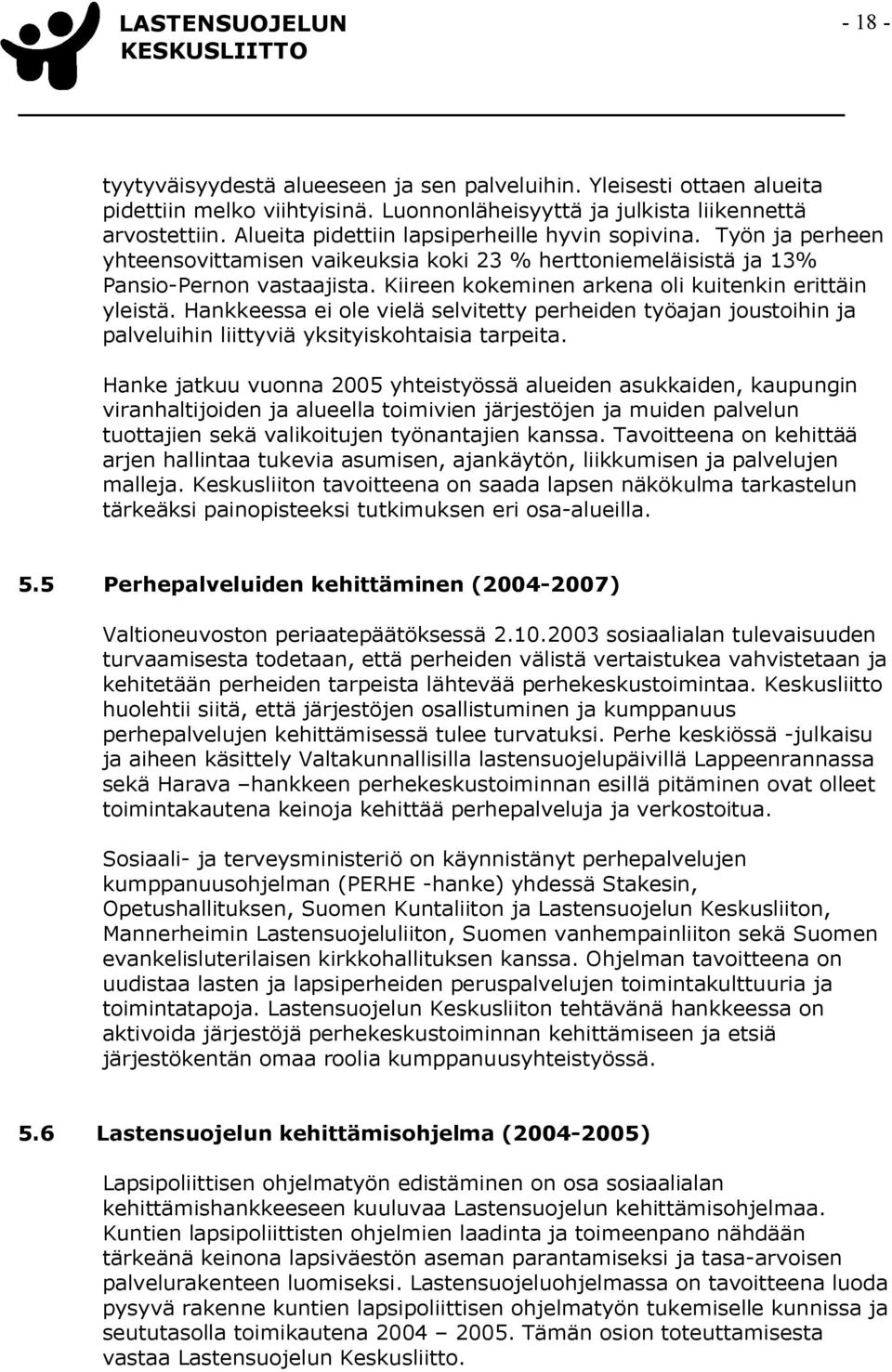 LASTENSUOJELUN KESKUSLIITTO

- 18 -

tyytyväisyydestä alueeseen ja sen palveluihin. Yleisesti ottaen alueita pidettiin melko viihtyisinä. Luonnonläheisyyttä ja julkista liikennettä arvostettiin. Alueita pidettiin lapsiperheille hyvin sopivina. Työn ja perheen yhteensovittamisen vaikeuksia koki 23 % herttoniemeläisistä ja 13% Pansio-Pernon vastaajista. Kiireen kokeminen arkena oli kuitenkin erittäin yleistä. Hankkeessa ei ole vielä selvitetty perheiden työajan joustoihin ja palveluihin liittyviä yksityiskohtaisia tarpeita.

Hanke jatkuu vuonna 2005 yhteistyössä alueiden asukkaiden, kaupungin viranhaltijoiden ja alueella toimivien järjestöjen ja muiden palvelun tuottajien sekä valikoitujen työnantajien kanssa. Tavoitteena on kehittää arjen hallintaa tukevia asumisen, ajankäytön, liikkumisen ja palvelujen malleja. Keskusliiton tavoitteena on saada lapsen näkökulma tarkastelun tärkeäksi painopisteeksi tutkimuksen eri osa-alueilla.

5.5 Perhepalveluiden kehittäminen (2004-2007)

Valtioneuvoston periaatepäätöksessä 2.10.2003 sosiaalialan tulevaisuuden turvaamisesta todetaan, että perheiden välistä vertaistukea vahvistetaan ja kehitetään perheiden tarpeista lähtevää perhekeskustoimintaa. Keskusliitto huolehtii siitä, että järjestöjen osallistuminen ja kumppanuus perhepalvelujen kehittämisessä tulee turvatuksi. Perhe keskiössä -julkaisu ja aiheen käsittely Valtakunnallisilla lastensuojelupäivillä Lappeenrannassa sekä Harava –hankkeen perhekeskustoiminnan esillä pitäminen ovat olleet toimintakautena keinoja kehittää perhepalveluja ja verkostoitua.

Sosiaali- ja terveysministeriö on käynnistänyt perhepalvelujen kumppanuusohjelman (PERHE -hanke) yhdessä Stakesin, Opetushallituksen, Suomen Kuntaliiton ja Lastensuojelun Keskusliiton, Mannerheimin Lastensuojeluliiton, Suomen vanhempainliiton sekä Suomen evankelisluterilaisen kirkkohallituksen kanssa. Ohjelman tavoitteena on uudistaa lasten ja lapsiperheiden peruspalvelujen toimintakulttuuria ja toimintatapoja. Lastensuojelun Keskusliiton tehtävänä hankkeessa on aktivoida järjestöjä perhekeskustoiminnan kehittämiseen ja etsiä järjestökentän omaa roolia kumppanuusyhteistyössä.

5.6 Lastensuojelun kehittämisohjelma (2004-2005)

Lapsipoliittisen ohjelmatyön edistäminen on osa sosiaalialan kehittämishankkeeseen kuuluvaa Lastensuojelun kehittämisohjelmaa. Kuntien lapsipoliittisten ohjelmien laadinta ja toimeenpano nähdään tärkeänä keinona lapsiväestön aseman parantamiseksi ja tasa-arvoisen palvelurakenteen luomiseksi. Lastensuojeluohjelmassa on tavoitteena luoda pysyvä rakenne kuntien lapsipoliittisen ohjelmatyön tukemiselle kunnissa ja seututasolla toimikautena 2004 – 2005. Tämän osion toteuttamisesta vastaa Lastensuojelun Keskusliitto.